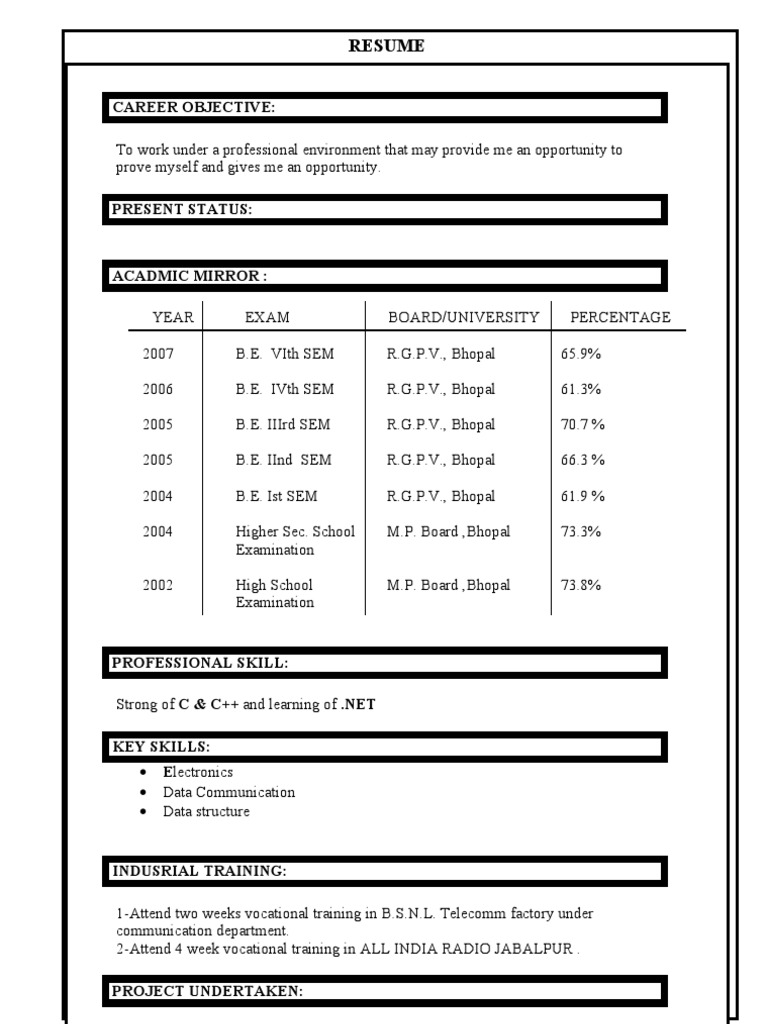 RESUME

CAREER OBJECTIVE:

To work under a professional environment that may provide me an opportunity to prove myself and gives me an opportunity.

PRESENT STATUS:

ACADMIC MIRROR :

| YEAR | EXAM | BOARD/UNIVERSITY | PERCENTAGE |
|---|---|---|---|
| 2007 | B.E. VIth SEM | R.G.P.V., Bhopal | 65.9% |
| 2006 | B.E. IVth SEM | R.G.P.V., Bhopal | 61.3% |
| 2005 | B.E. IIIrd SEM | R.G.P.V., Bhopal | 70.7% |
| 2005 | B.E. IInd SEM | R.G.P.V., Bhopal | 66.3% |
| 2004 | B.E. Ist SEM | R.G.P.V., Bhopal | 61.9% |
| 2004 | Higher Sec. School Examination | M.P. Board ,Bhopal | 73.3% |
| 2002 | High School Examination | M.P. Board ,Bhopal | 73.8% |

PROFESSIONAL SKILL:

Strong of C & C++ and learning of .NET

KEY SKILLS:

• Electronics
• Data Communication
• Data structure

INDUSRIAL TRAINING:

1-Attend two weeks vocational training in B.S.N.L. Telecomm factory under communication department.
2-Attend 4 week vocational training in ALL INDIA RADIO JABALPUR .

PROJECT UNDERTAKEN: